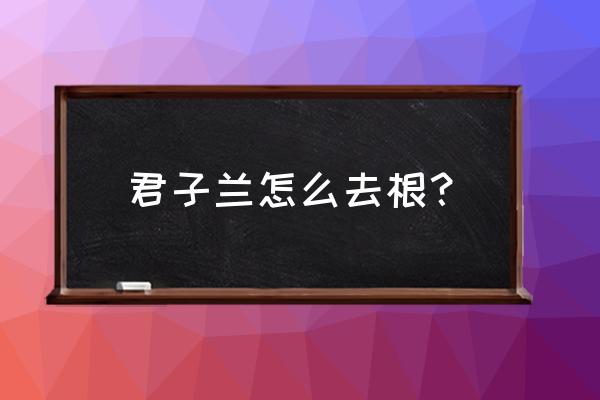 君子兰怎么去根?